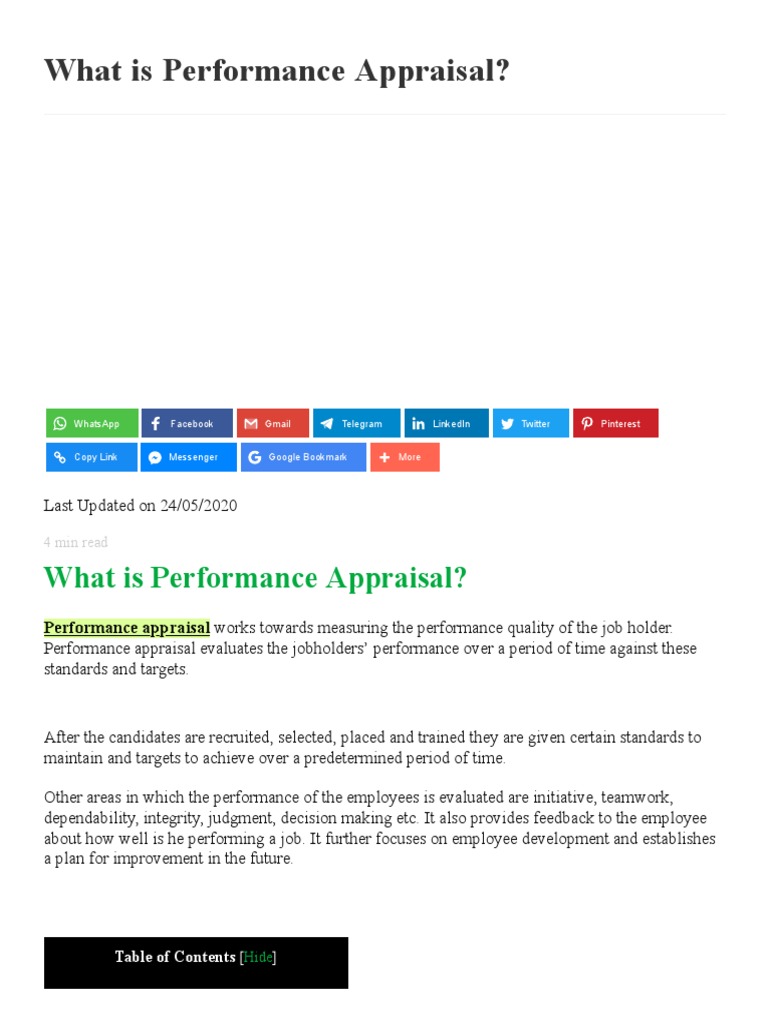 What is Performance Appraisal?

WhatsApp Facebook Gmail Telegram LinkedIn Twitter Pinterest
Copy Link Messenger Google Bookmark More

Last Updated on 24/05/2020

4 min read

What is Performance Appraisal?

Performance appraisal works towards measuring the performance quality of the job holder. Performance appraisal evaluates the jobholders' performance over a period of time against these standards and targets.

After the candidates are recruited, selected, placed and trained they are given certain standards to maintain and targets to achieve over a predetermined period of time.

Other areas in which the performance of the employees is evaluated are initiative, teamwork, dependability, integrity, judgment, decision making etc. It also provides feedback to the employee about how well is he performing a job. It further focuses on employee development and establishes a plan for improvement in the future.

Table of Contents [Hide]